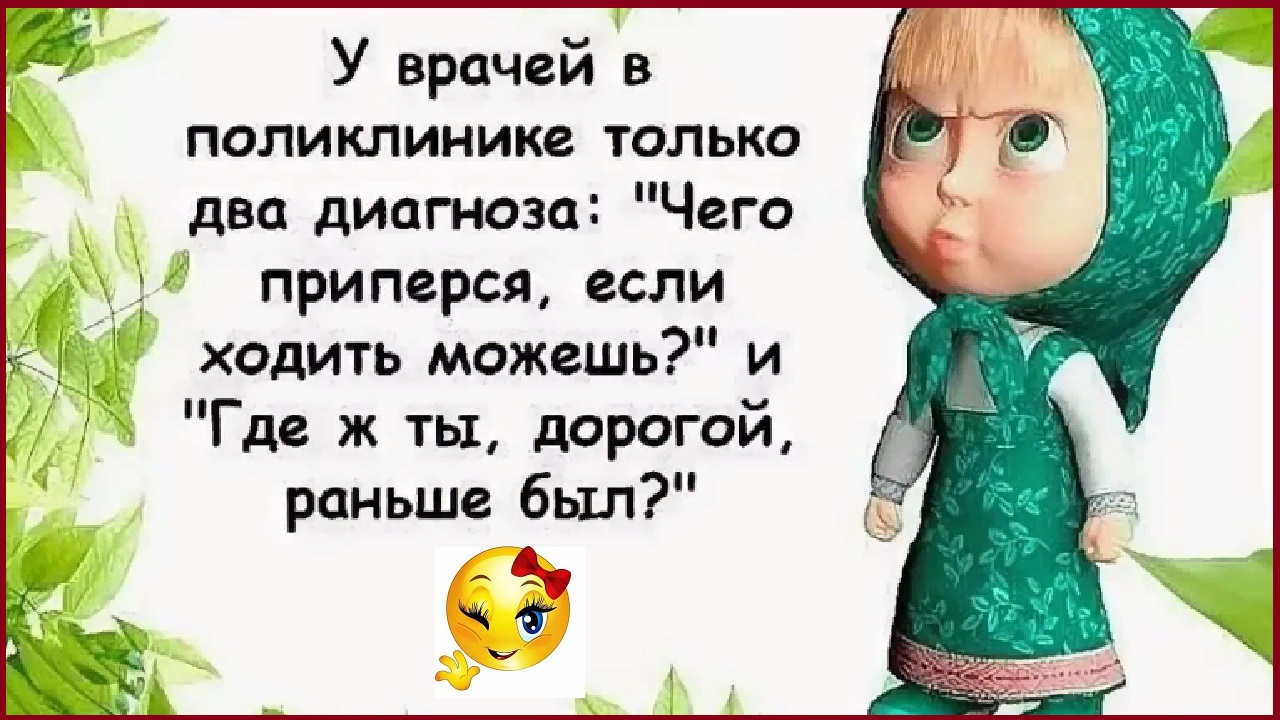 У врачей в поликлинике только два диагноза: "Чего приперся, если ходить можешь?" и "Где ж ты, дорогой, раньше был?"